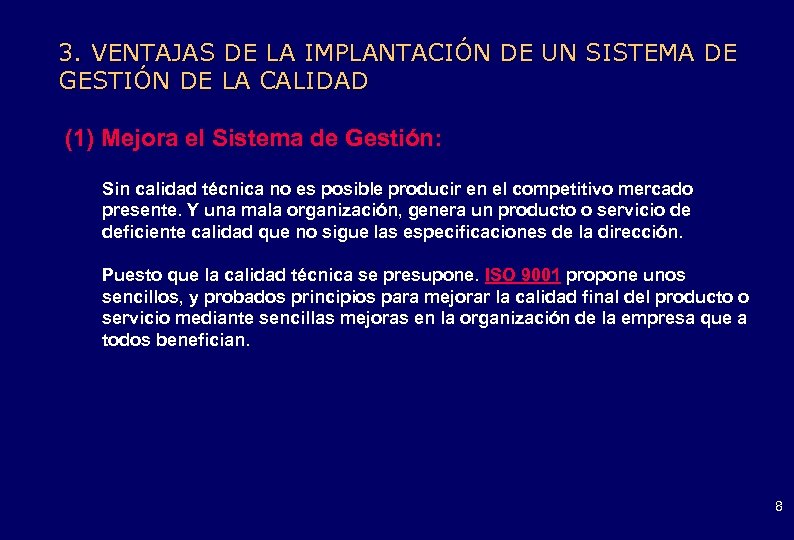 3. VENTAJAS DE LA IMPLANTACIÓN DE UN SISTEMA DE GESTIÓN DE LA CALIDAD

(1) Mejora el Sistema de Gestión:

Sin calidad técnica no es posible producir en el competitivo mercado presente. Y una mala organización, genera un producto o servicio de deficiente calidad que no sigue las especificaciones de la dirección.

Puesto que la calidad técnica se presupone. ISO 9001 propone unos sencillos, y probados principios para mejorar la calidad final del producto o servicio mediante sencillas mejoras en la organización de la empresa que a todos benefician.

8